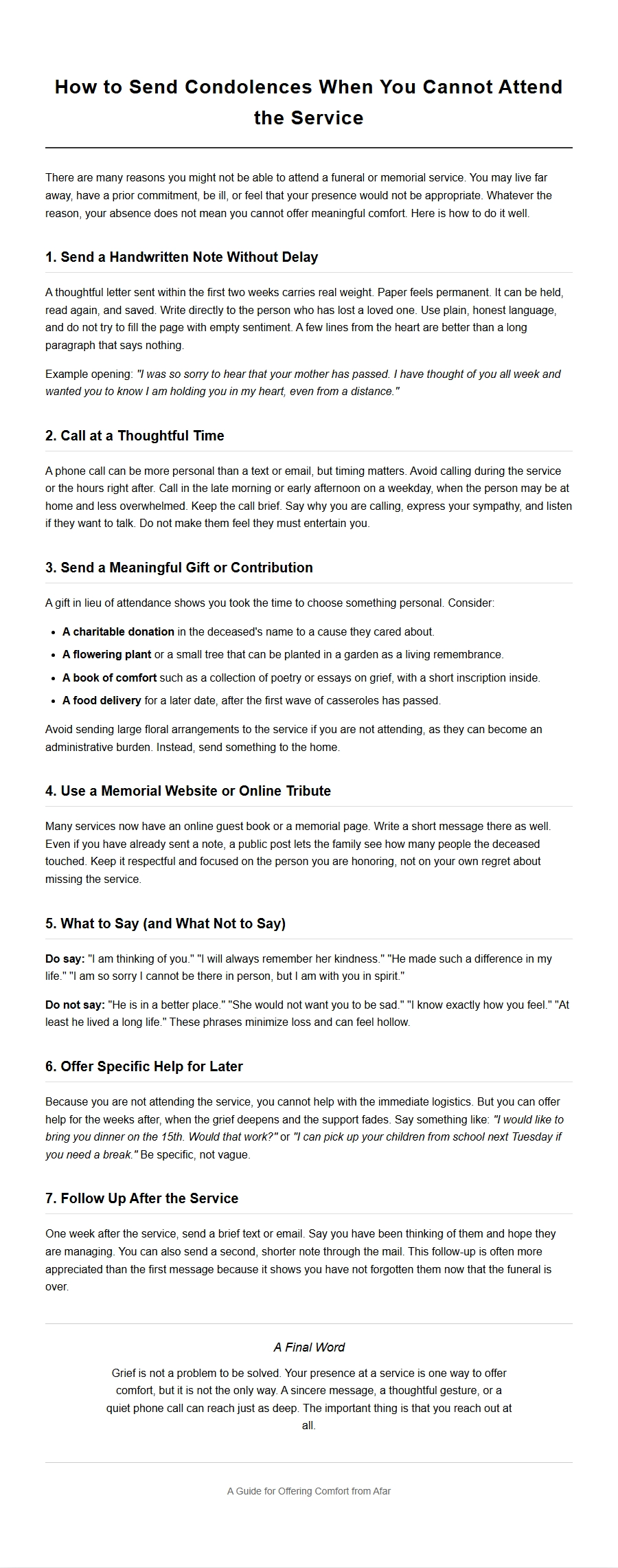 How to Send Condolences When You Cannot Attend the Service

There are many reasons you might not be able to attend a funeral or memorial service. You may live far away, have a prior commitment, be ill, or feel that your presence would not be appropriate. Whatever the reason, your absence does not mean you cannot offer meaningful comfort. Here is how to do it well.

1. Send a Handwritten Note Without Delay

A thoughtful letter sent within the first two weeks carries real weight. Paper feels permanent. It can be held, read again, and saved. Write directly to the person who has lost a loved one. Use plain, honest language, and do not try to fill the page with empty sentiment. A few lines from the heart are better than a long paragraph that says nothing.

Example opening: "I was so sorry to hear that your mother has passed. I have thought of you all week and wanted you to know I am holding you in my heart, even from a distance."

2. Call at a Thoughtful Time

A phone call can be more personal than a text or email, but timing matters. Avoid calling during the service or the hours right after. Call in the late morning or early afternoon on a weekday, when the person may be at home and less overwhelmed. Keep the call brief. Say why you are calling, express your sympathy, and listen if they want to talk. Do not make them feel they must entertain you.

3. Send a Meaningful Gift or Contribution

A gift in lieu of attendance shows you took the time to choose something personal. Consider:

• A charitable donation in the deceased's name to a cause they cared about.
• A flowering plant or a small tree that can be planted in a garden as a living remembrance.
• A book of comfort such as a collection of poetry or essays on grief, with a short inscription inside.
• A food delivery for a later date, after the first wave of casseroles has passed.

Avoid sending large floral arrangements to the service if you are not attending, as they can become an administrative burden. Instead, send something to the home.

4. Use a Memorial Website or Online Tribute

Many services now have an online guest book or a memorial page. Write a short message there as well. Even if you have already sent a note, a public post lets the family see how many people the deceased touched. Keep it respectful and focused on the person you are honoring, not on your own regret about missing the service.

5. What to Say (and What Not to Say)

Do say: "I am thinking of you." "I will always remember her kindness." "He made such a difference in my life." "I am so sorry I cannot be there in person, but I am with you in spirit."

Do not say: "He is in a better place." "She would not want you to be sad." "I know exactly how you feel." "At least he lived a long life." These phrases minimize loss and can feel hollow.

6. Offer Specific Help for Later

Because you are not attending the service, you cannot help with the immediate logistics. But you can offer help for the weeks after, when the grief deepens and the support fades. Say something like: "I would like to bring you dinner on the 15th. Would that work?" or "I can pick up your children from school next Tuesday if you need a break." Be specific, not vague.

7. Follow Up After the Service

One week after the service, send a brief text or email. Say you have been thinking of them and hope they are managing. You can also send a second, shorter note through the mail. This follow-up is often more appreciated than the first message because it shows you have not forgotten them now that the funeral is over.

A Final Word

Grief is not a problem to be solved. Your presence at a service is one way to offer comfort, but it is not the only way. A sincere message, a thoughtful gesture, or a quiet phone call can reach just as deep. The important thing is that you reach out at all.

A Guide for Offering Comfort from Afar